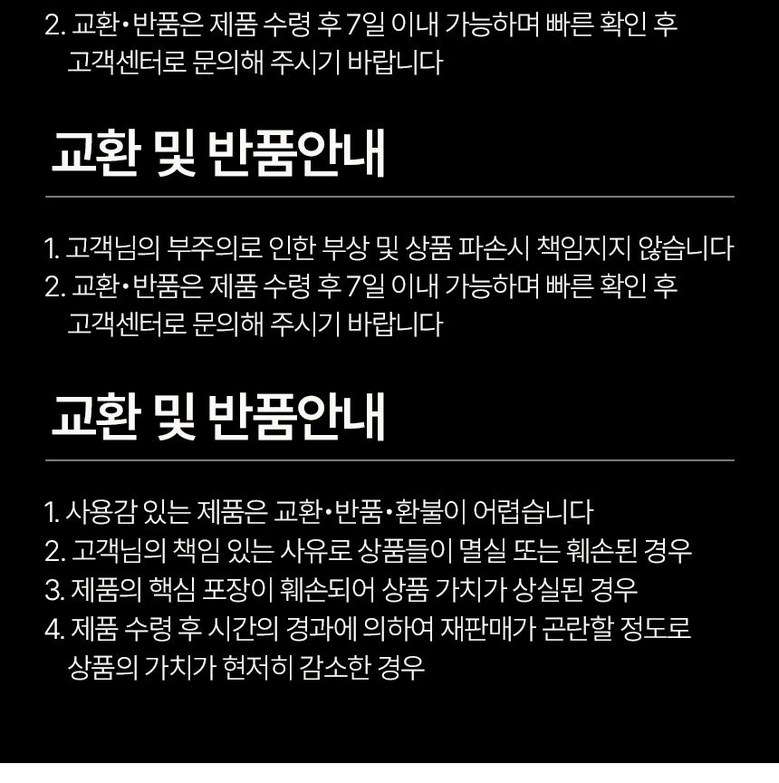 2. 교환•반품은 제품 수령 후 7일 이내 가능하며 빠른 확인 후 고객센터로 문의해 주시기 바랍니다

교환 및 반품안내

1. 고객님의 부주의로 인한 부상 및 상품 파손시 책임지지 않습니다
2. 교환•반품은 제품 수령 후 7일 이내 가능하며 빠른 확인 후 고객센터로 문의해 주시기 바랍니다

교환 및 반품안내

1. 사용감 있는 제품은 교환•반품•환불이 어렵습니다
2. 고객님의 책임 있는 사유로 상품들이 멸실 또는 훼손된 경우
3. 제품의 핵심 포장이 훼손되어 상품 가치가 상실된 경우
4. 제품 수령 후 시간의 경과에 의하여 재판매가 곤란할 정도로 상품의 가치가 현저히 감소한 경우